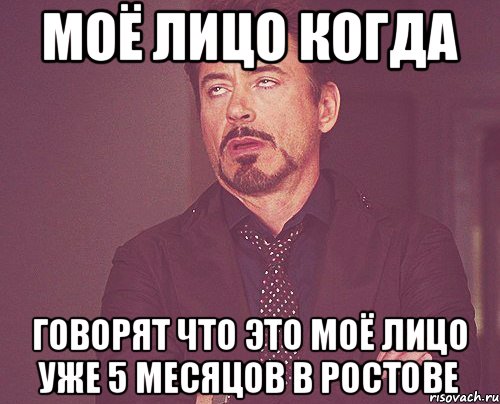 МОЁ ЛИЦО КОГДА

ГОВОРЯТ ЧТО ЭТО МОЁ ЛИЦО УЖЕ 5 МЕСЯЦОВ В РОСТОВЕ

risovach.ru